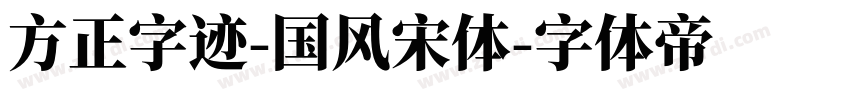 方正字迹-国风宋体-字体帝